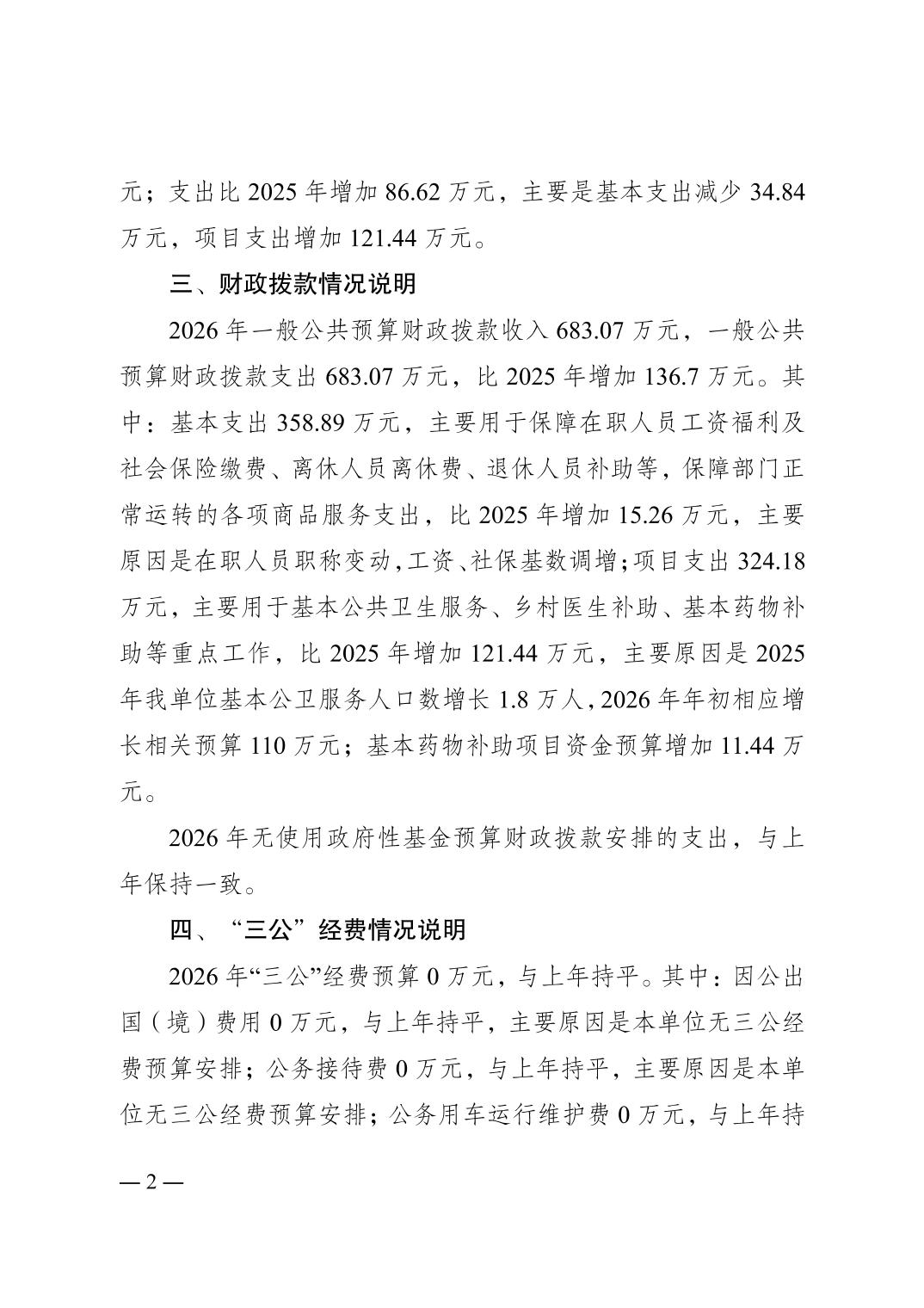 元；支出比 2025 年增加 86.62 万元，主要是基本支出减少 34.84 万元，项目支出增加 121.44 万元。

三、财政拨款情况说明

2026 年一般公共预算财政拨款收入 683.07 万元，一般公共预算财政拨款支出 683.07 万元，比 2025 年增加 136.7 万元。其中：基本支出 358.89 万元，主要用于保障在职人员工资福利及社会保险缴费、离休人员离休费、退休人员补助等，保障部门正常运转的各项商品服务支出，比 2025 年增加 15.26 万元，主要原因是在职人员职称变动，工资、社保基数调增；项目支出 324.18 万元，主要用于基本公共卫生服务、乡村医生补助、基本药物补助等重点工作，比 2025 年增加 121.44 万元，主要原因是 2025 年我单位基本公卫服务人口数增长 1.8 万人，2026 年年初相应增长相关预算 110 万元；基本药物补助项目资金预算增加 11.44 万元。

2026 年无使用政府性基金预算财政拨款安排的支出，与上年保持一致。

四、“三公”经费情况说明

2026 年“三公”经费预算 0 万元，与上年持平。其中：因公出国（境）费用 0 万元，与上年持平，主要原因是本单位无三公经费预算安排；公务接待费 0 万元，与上年持平，主要原因是本单位无三公经费预算安排；公务用车运行维护费 0 万元，与上年持

— 2 —